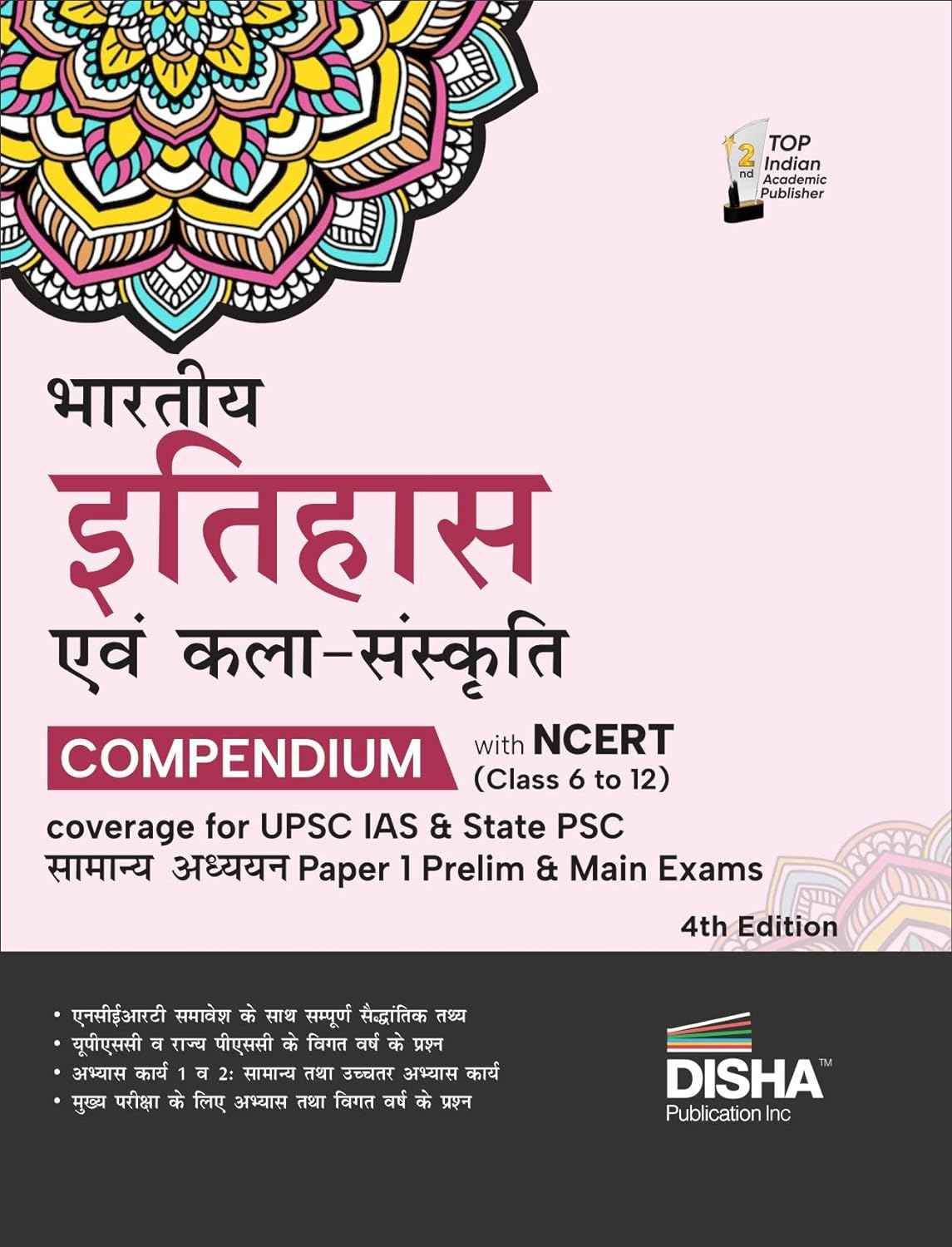 2nd TOP Indian Academic Publisher

भारतीय
इतिहास
एवं कला-संस्कृति

COMPENDIUM with NCERT (Class 6 to 12)

coverage for UPSC IAS & State PSC सामान्य अध्ययन Paper 1 Prelim & Main Exams

4th Edition

• एनसीईआरटी समावेश के साथ सम्पूर्ण सैद्धांतिक तथ्य
• यूपीएससी व राज्य पीएससी के विगत वर्ष के प्रश्न
• अभ्यास कार्य 1 व 2: सामान्य तथा उच्चतर अभ्यास कार्य
• मुख्य परीक्षा के लिए अभ्यास तथा विगत वर्ष के प्रश्न

DISHA™
Publication Inc